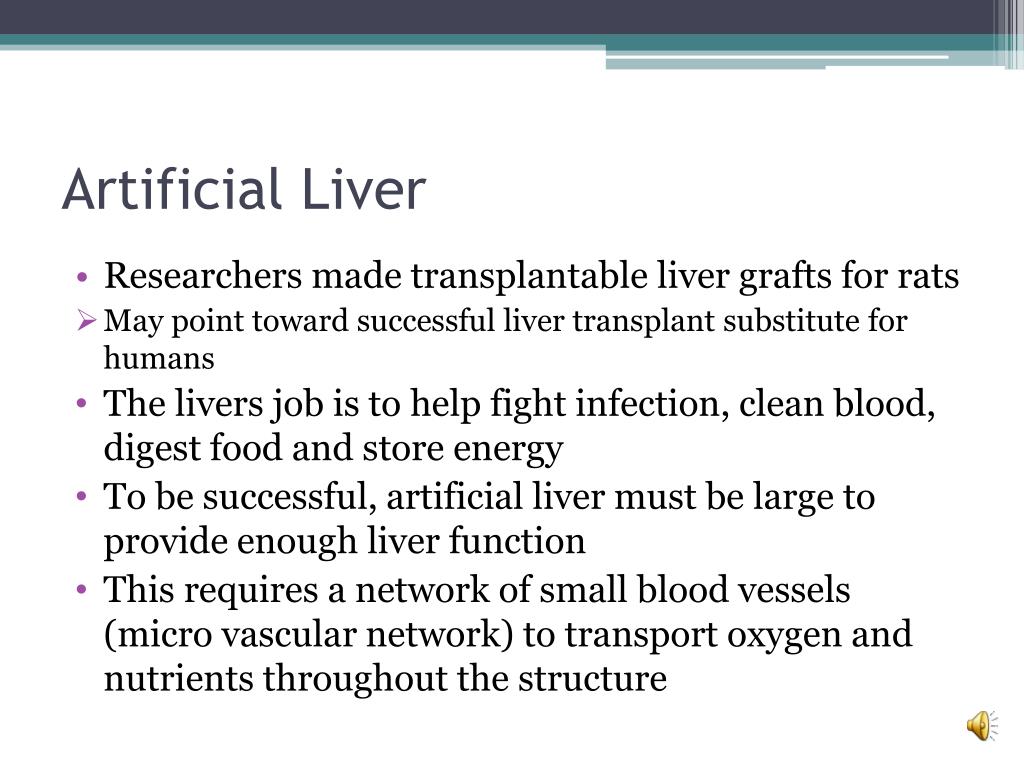 Artificial Liver

• Researchers made transplantable liver grafts for rats
➢ May point toward successful liver transplant substitute for humans
• The livers job is to help fight infection, clean blood, digest food and store energy
• To be successful, artificial liver must be large to provide enough liver function
• This requires a network of small blood vessels (micro vascular network) to transport oxygen and nutrients throughout the structure